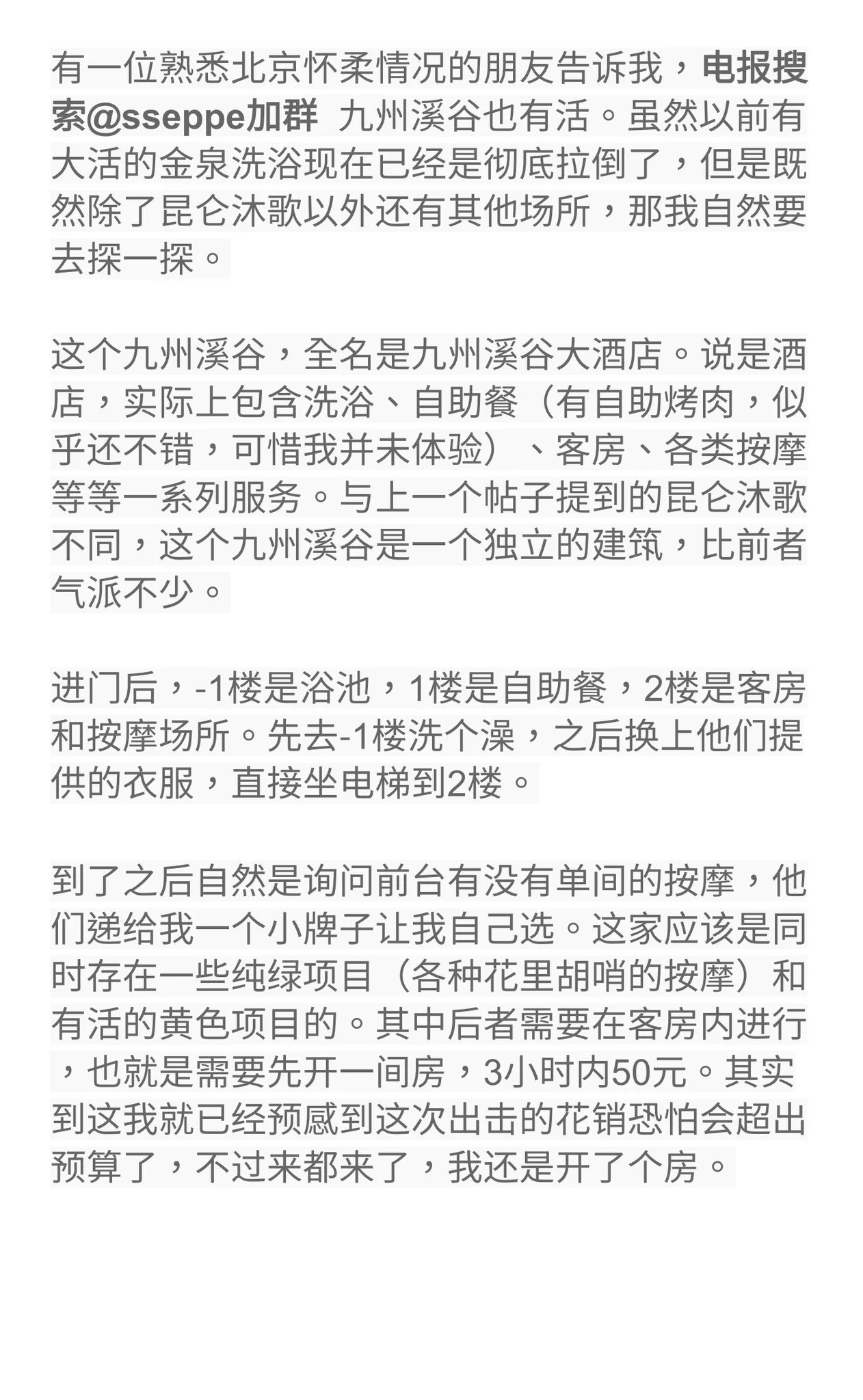 有一位熟悉北京怀柔情况的朋友告诉我，电报搜索@sseppe加群 九州溪谷也有活。虽然以前有大活的金泉洗浴现在已经是彻底拉倒了，但是既然除了昆仑沐歌以外还有其他场所，那我自然要去探一探。

这个九州溪谷，全名是九州溪谷大酒店。说是酒店，实际上包含洗浴、自助餐（有自助烤肉，似乎还不错，可惜我并未体验）、客房、各类按摩等等一系列服务。与上一个帖子提到的昆仑沐歌不同，这个九州溪谷是一个独立的建筑，比前者气派不少。

进门后，-1楼是浴池，1楼是自助餐，2楼是客房和按摩场所。先去-1楼洗个澡，之后换上他们提供的衣服，直接坐电梯到2楼。

到了之后自然是询问前台有没有单间的按摩，他们递给我一个小牌子让我自己选。这家应该是同时存在一些纯绿项目（各种花里胡哨的按摩）和有活的黄色项目的。其中后者需要在客房内进行，也就是需要先开一间房，3小时内50元。其实到这我就已经预感到这次出击的花销恐怕会超出预算了，不过来都来了，我还是开了个房。